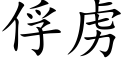 俘虏